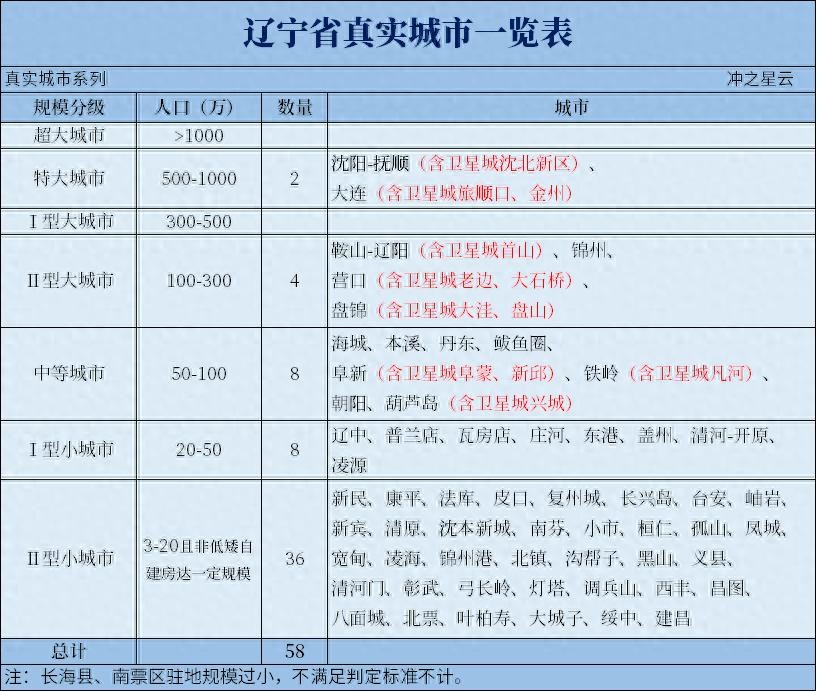 辽宁省真实城市一览表

真实城市系列 冲之星云

| 规模分级 | 人口（万） | 数量 | 城市 |
|---|---|---|---|
| 超大城市 | >1000 | | |
| 特大城市 | 500-1000 | 2 | 沈阳-抚顺（含卫星城沈北新区）、大连（含卫星城旅顺口、金州） |
| I型大城市 | 300-500 | | |
| II型大城市 | 100-300 | 4 | 鞍山-辽阳（含卫星城首山）、锦州、营口（含卫星城老边、大石桥）、盘锦（含卫星城大洼、盘山） |
| 中等城市 | 50-100 | 8 | 海城、本溪、丹东、鲅鱼圈、阜新（含卫星城阜蒙、新邱）、铁岭（含卫星城凡河）、朝阳、葫芦岛（含卫星城兴城） |
| I型小城市 | 20-50 | 8 | 辽中、普兰店、瓦房店、庄河、东港、盖州、清河-开原、凌源 |
| II型小城市 | 3-20且非低矮自建房达一定规模 | 36 | 新民、康平、法库、皮口、复州城、长兴岛、台安、岫岩、新宾、清原、沈本新城、南芬、小市、桓仁、孤山、凤城、宽甸、凌海、锦州港、北镇、沟帮子、黑山、义县、清河门、彰武、弓长岭、灯塔、调兵山、西丰、昌图、八面城、北票、叶柏寿、大城子、绥中、建昌 |
| 总计 | | 58 | |

注：长海县、南票区驻地规模过小，不满足判定标准不计。